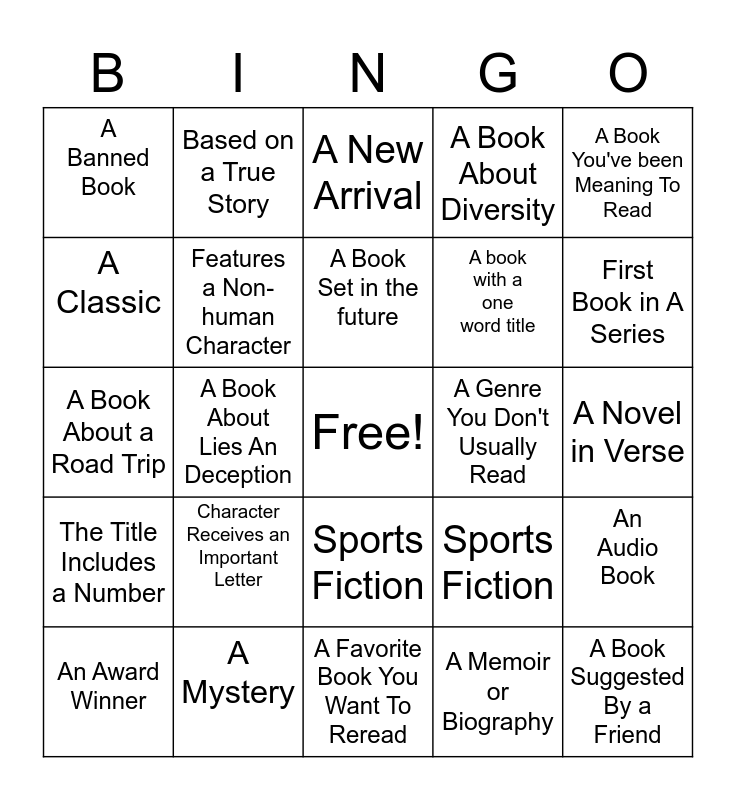 | B | I | N | G | O |
|---|---|---|---|---|
| A Banned Book | Based on a True Story | A New Arrival | A Book About Diversity | A Book You've been Meaning To Read |
| A Classic | Features a Non-human Character | A Book Set in the future | A book with a one word title | First Book in A Series |
| A Book About a Road Trip | A Book About Lies An Deception | Free! | A Genre You Don't Usually Read | A Novel in Verse |
| The Title Includes a Number | Character Receives an Important Letter | Sports Fiction | Sports Fiction | An Audio Book |
| An Award Winner | A Mystery | A Favorite Book You Want To Reread | A Memoir or Biography | A Book Suggested By a Friend |